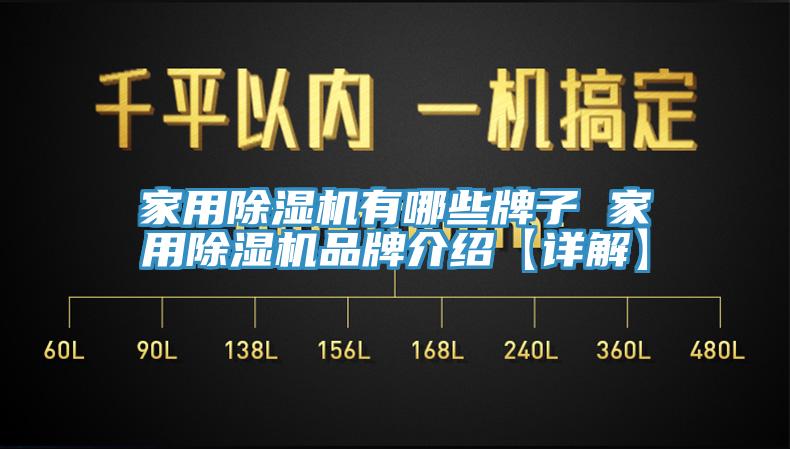 千平以内 一机搞定

家用除湿机有哪些牌子 家用除湿机品牌介绍【详解】

60L 90L 138L 156L 168L 240L 360L 480L